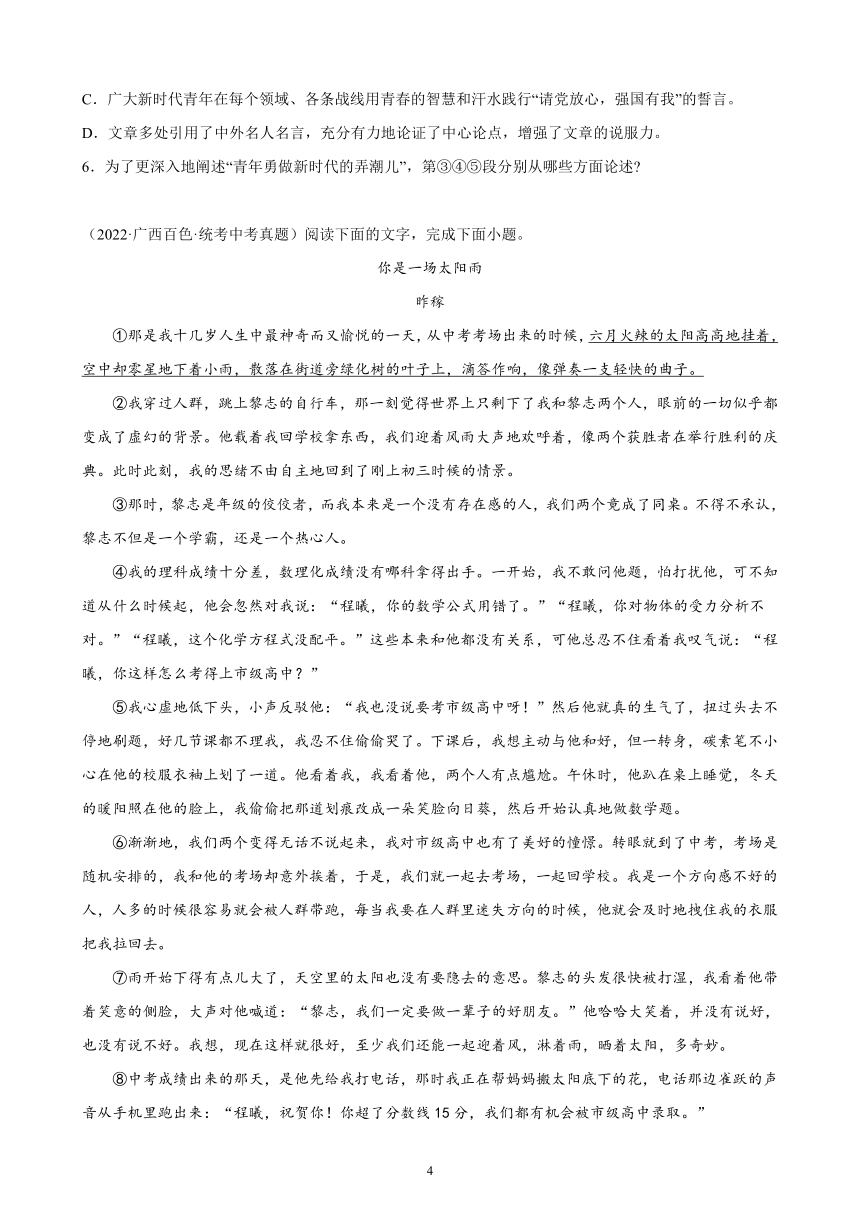 C．广大新时代青年在每个领域、各条战线用青春的智慧和汗水践行“请党放心，强国有我”的誓言。

D．文章多处引用了中外名人名言，充分有力地论证了中心论点，增强了文章的说服力。

6．为了更深入地阐述“青年勇做新时代的弄潮儿”，第③④⑤段分别从哪些方面论述?

（2022·广西百色·统考中考真题）阅读下面的文字，完成下面小题。

你是一场太阳雨

昨稼

①那是我十几岁人生中最神奇而又愉悦的一天，从中考考场出来的时候，六月火辣的太阳高高地挂着，空中却零星地下着小雨，散落在街道旁绿化树的叶子上，滴答作响，像弹奏一支轻快的曲子。

②我穿过人群，跳上黎志的自行车，那一刻觉得世界上只剩下了我和黎志两个人，眼前的一切似乎都变成了虚幻的背景。他载着我回学校拿东西，我们迎着风雨大声地欢呼着，像两个获胜者在举行胜利的庆典。此时此刻，我的思绪不由自主地回到了刚上初三时候的情景。

③那时，黎志是年级的佼佼者，而我本来是一个没有存在感的人，我们两个竟成了同桌。不得不承认，黎志不但是一个学霸，还是一个热心人。

④我的理科成绩十分差，数理化成绩没有哪科拿得出手。一开始，我不敢问他题，怕打扰他，可不知道从什么时候起，他会忽然对我说：“程曦，你的数学公式用错了。”“程曦，你对物体的受力分析不对。”“程曦，这个化学方程式没配平。”这些本来和他都没有关系，可他总忍不住看着我叹气说：“程曦，你这样怎么考得上市级高中？”

⑤我心虚地低下头，小声反驳他：“我也没说要考市级高中呀！”然后他就真的生气了，扭过头去不停地刷题，好几节课都不理我，我忍不住偷偷哭了。下课后，我想主动与他和好，但一转身，碳素笔不小心在他的校服衣袖上划了一道。他看着我，我看着他，两个人有点尴尬。午休时，他趴在桌上睡觉，冬天的暖阳照在他的脸上，我偷偷把那道划痕改成一朵笑脸向日葵，然后开始认真地做数学题。

⑥渐渐地，我们两个变得无话不说起来，我对市级高中也有了美好的憧憬。转眼就到了中考，考场是随机安排的，我和他的考场却意外挨着，于是，我们就一起去考场，一起回学校。我是一个方向感不好的人，人多的时候很容易就会被人群带跑，每当我要在人群里迷失方向的时候，他就会及时地拽住我的衣服把我拉回去。

⑦雨开始下得有点儿大了，天空里的太阳也没有要隐去的意思。黎志的头发很快被打湿，我看着他带着笑意的侧脸，大声对他喊道：“黎志，我们一定要做一辈子的好朋友。”他哈哈大笑着，并没有说好，也没有说不好。我想，现在这样就很好，至少我们还能一起迎着风，淋着雨，晒着太阳，多奇妙。

⑧中考成绩出来的那天，是他先给我打电话，那时我正在帮妈妈搬太阳底下的花，电话那边雀跃的声音从手机里跑出来：“程曦，祝贺你！你超了分数线15分，我们都有机会被市级高中录取。”

4